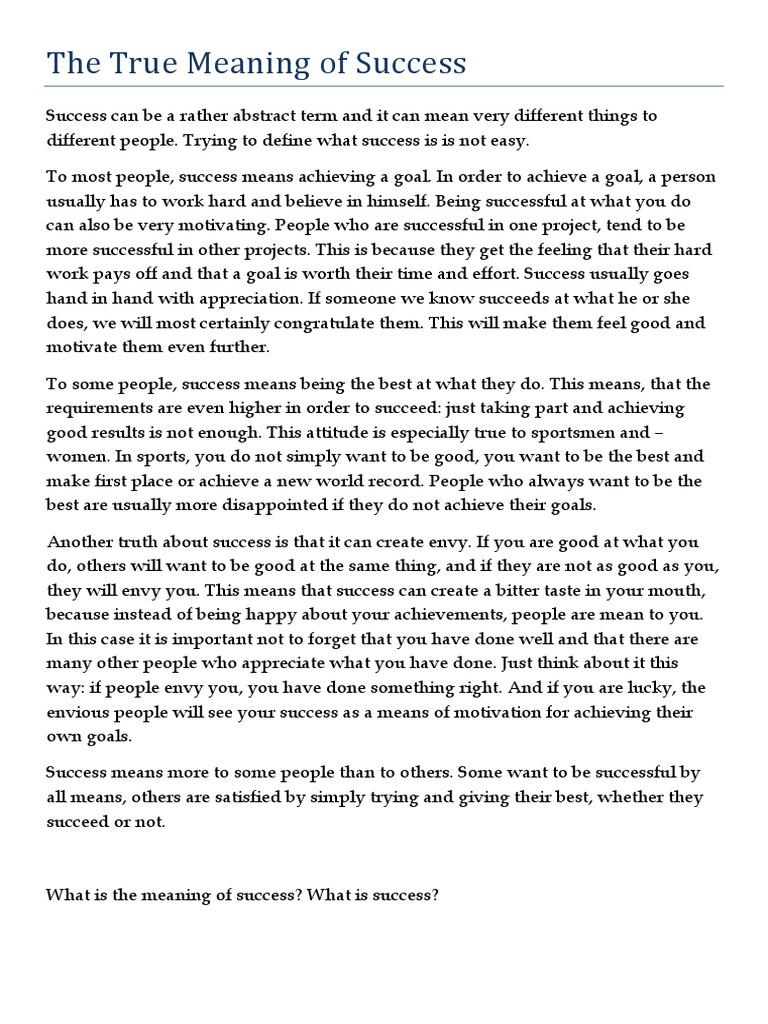 The True Meaning of Success

Success can be a rather abstract term and it can mean very different things to different people. Trying to define what success is is not easy.

To most people, success means achieving a goal. In order to achieve a goal, a person usually has to work hard and believe in himself. Being successful at what you do can also be very motivating. People who are successful in one project, tend to be more successful in other projects. This is because they get the feeling that their hard work pays off and that a goal is worth their time and effort. Success usually goes hand in hand with appreciation. If someone we know succeeds at what he or she does, we will most certainly congratulate them. This will make them feel good and motivate them even further.

To some people, success means being the best at what they do. This means, that the requirements are even higher in order to succeed: just taking part and achieving good results is not enough. This attitude is especially true to sportsmen and – women. In sports, you do not simply want to be good, you want to be the best and make first place or achieve a new world record. People who always want to be the best are usually more disappointed if they do not achieve their goals.

Another truth about success is that it can create envy. If you are good at what you do, others will want to be good at the same thing, and if they are not as good as you, they will envy you. This means that success can create a bitter taste in your mouth, because instead of being happy about your achievements, people are mean to you. In this case it is important not to forget that you have done well and that there are many other people who appreciate what you have done. Just think about it this way: if people envy you, you have done something right. And if you are lucky, the envious people will see your success as a means of motivation for achieving their own goals.

Success means more to some people than to others. Some want to be successful by all means, others are satisfied by simply trying and giving their best, whether they succeed or not.

What is the meaning of success? What is success?